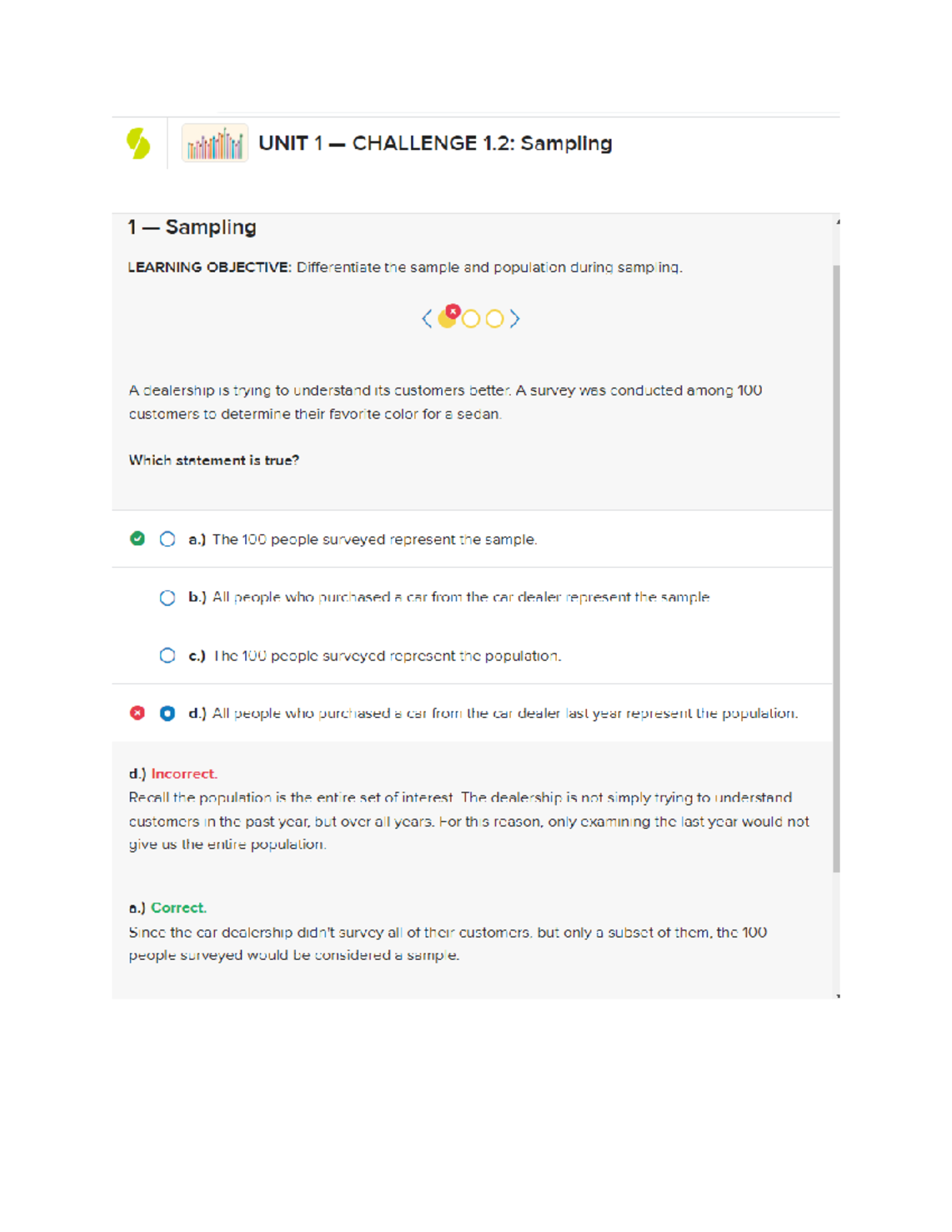 UNIT 1 — CHALLENGE 1.2: Sampling

1 — Sampling

LEARNING OBJECTIVE: Differentiate the sample and population during sampling.

A dealership is trying to understand its customers better. A survey was conducted among 100 customers to determine their favorite color for a sedan.

Which statement is true?

a.) The 100 people surveyed represent the sample.

b.) All people who purchased a car from the car dealer represent the sample.

c.) The 100 people surveyed represent the population.

d.) All people who purchased a car from the car dealer last year represent the population.

d.) Incorrect.
Recall the population is the entire set of interest. The dealership is not simply trying to understand customers in the past year, but over all years. For this reason, only examining the last year would not give us the entire population.

a.) Correct.
Since the car dealership didn't survey all of their customers, but only a subset of them, the 100 people surveyed would be considered a sample.